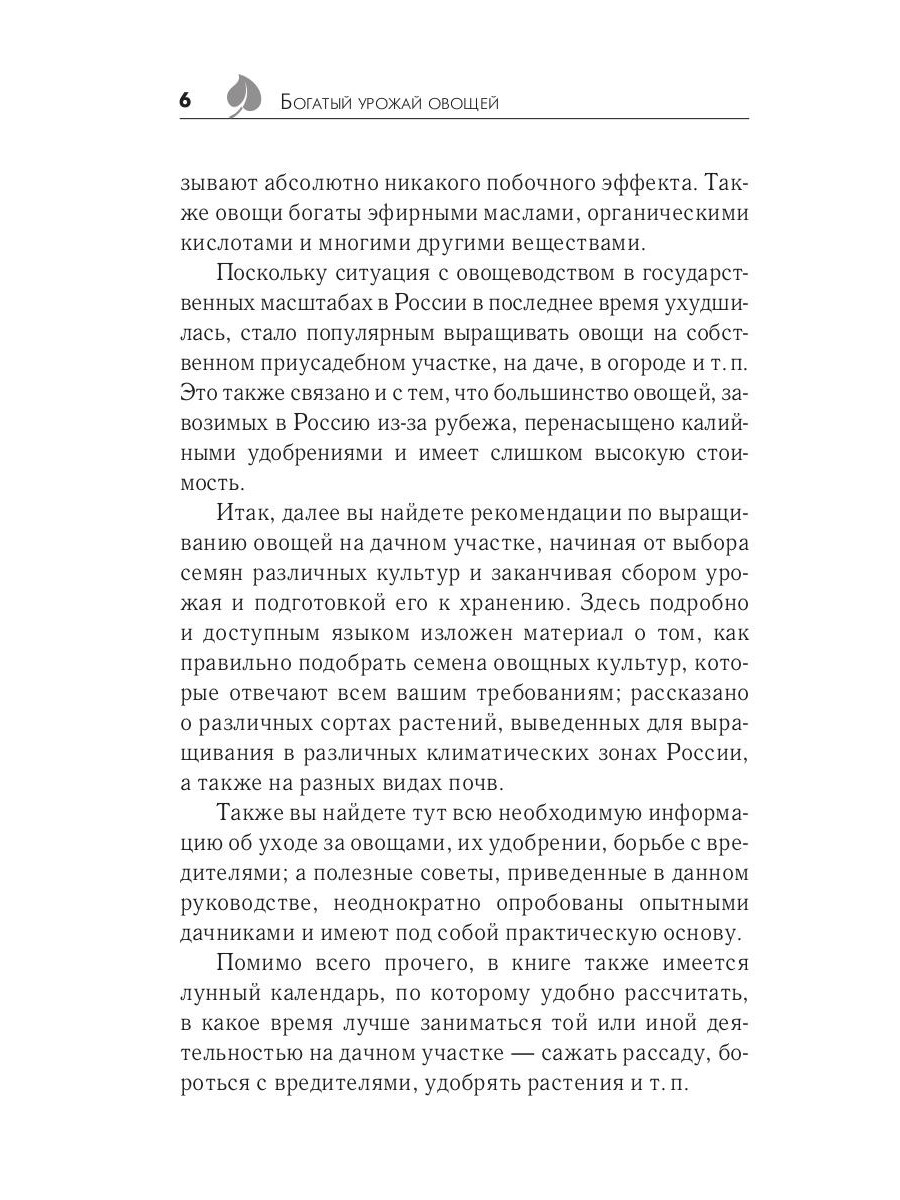 6 Богатый урожай овощей

зывают абсолютно никакого побочного эффекта. Также овощи богаты эфирными маслами, органическими кислотами и многими другими веществами.

Поскольку ситуация с овощеводством в государственных масштабах в России в последнее время ухудшилась, стало популярным выращивать овощи на собственном приусадебном участке, на даче, в огороде и т. п. Это также связано и с тем, что большинство овощей, завозимых в Россию из-за рубежа, перенасыщено калийными удобрениями и имеет слишком высокую стоимость.

Итак, далее вы найдете рекомендации по выращиванию овощей на дачном участке, начиная от выбора семян различных культур и заканчивая сбором урожая и подготовкой его к хранению. Здесь подробно и доступным языком изложен материал о том, как правильно подобрать семена овощных культур, которые отвечают всем вашим требованиям; рассказано о различных сортах растений, выведенных для выращивания в различных климатических зонах России, а также на разных видах почв.

Также вы найдете тут всю необходимую информацию об уходе за овощами, их удобрении, борьбе с вредителями; а полезные советы, приведенные в данном руководстве, неоднократно опробованы опытными дачниками и имеют под собой практическую основу.

Помимо всего прочего, в книге также имеется лунный календарь, по которому удобно рассчитать, в какое время лучше заниматься той или иной деятельностью на дачном участке — сажать рассаду, бороться с вредителями, удобрять растения и т. п.